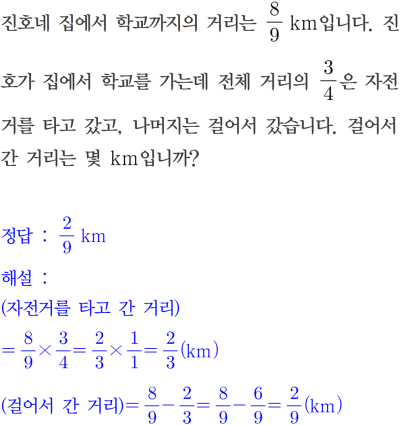 진호네 집에서 학교까지의 거리는 $\frac{8}{9}$ km입니다. 진호가 집에서 학교를 가는데 전체 거리의 $\frac{3}{4}$은 자전거를 타고 갔고, 나머지는 걸어서 갔습니다. 걸어서 간 거리는 몇 km입니까?

정답 : $\frac{2}{9}$ km

해설 :
(자전거를 타고 간 거리)
$=\frac{8}{9}\times\frac{3}{4}=\frac{2}{3}\times\frac{1}{1}=\frac{2}{3}$(km)
(걸어서 간 거리)$=\frac{8}{9}-\frac{2}{3}=\frac{8}{9}-\frac{6}{9}=\frac{2}{9}$(km)